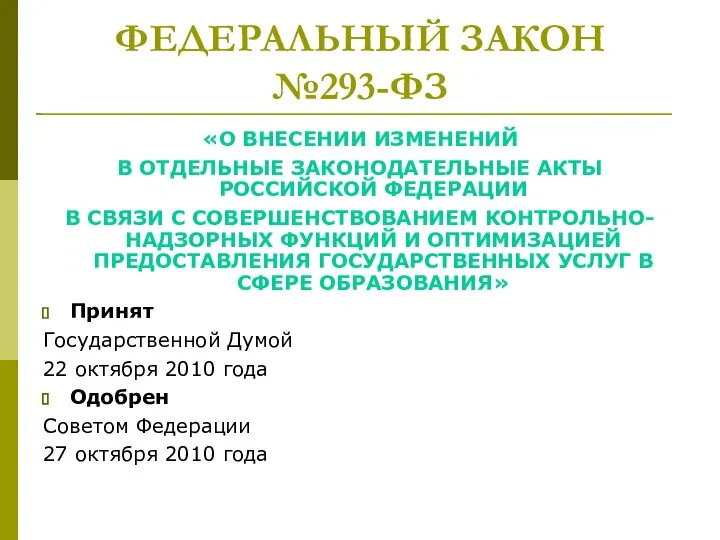 ФЕДЕРАЛЬНЫЙ ЗАКОН №293-ФЗ

«О ВНЕСЕНИИ ИЗМЕНЕНИЙ
В ОТДЕЛЬНЫЕ ЗАКОНОДАТЕЛЬНЫЕ АКТЫ РОССИЙСКОЙ ФЕДЕРАЦИИ
В СВЯЗИ С СОВЕРШЕНСТВОВАНИЕМ КОНТРОЛЬНО-НАДЗОРНЫХ ФУНКЦИЙ И ОПТИМИЗАЦИЕЙ ПРЕДОСТАВЛЕНИЯ ГОСУДАРСТВЕННЫХ УСЛУГ В СФЕРЕ ОБРАЗОВАНИЯ»

Принят
Государственной Думой
22 октября 2010 года

Одобрен
Советом Федерации
27 октября 2010 года